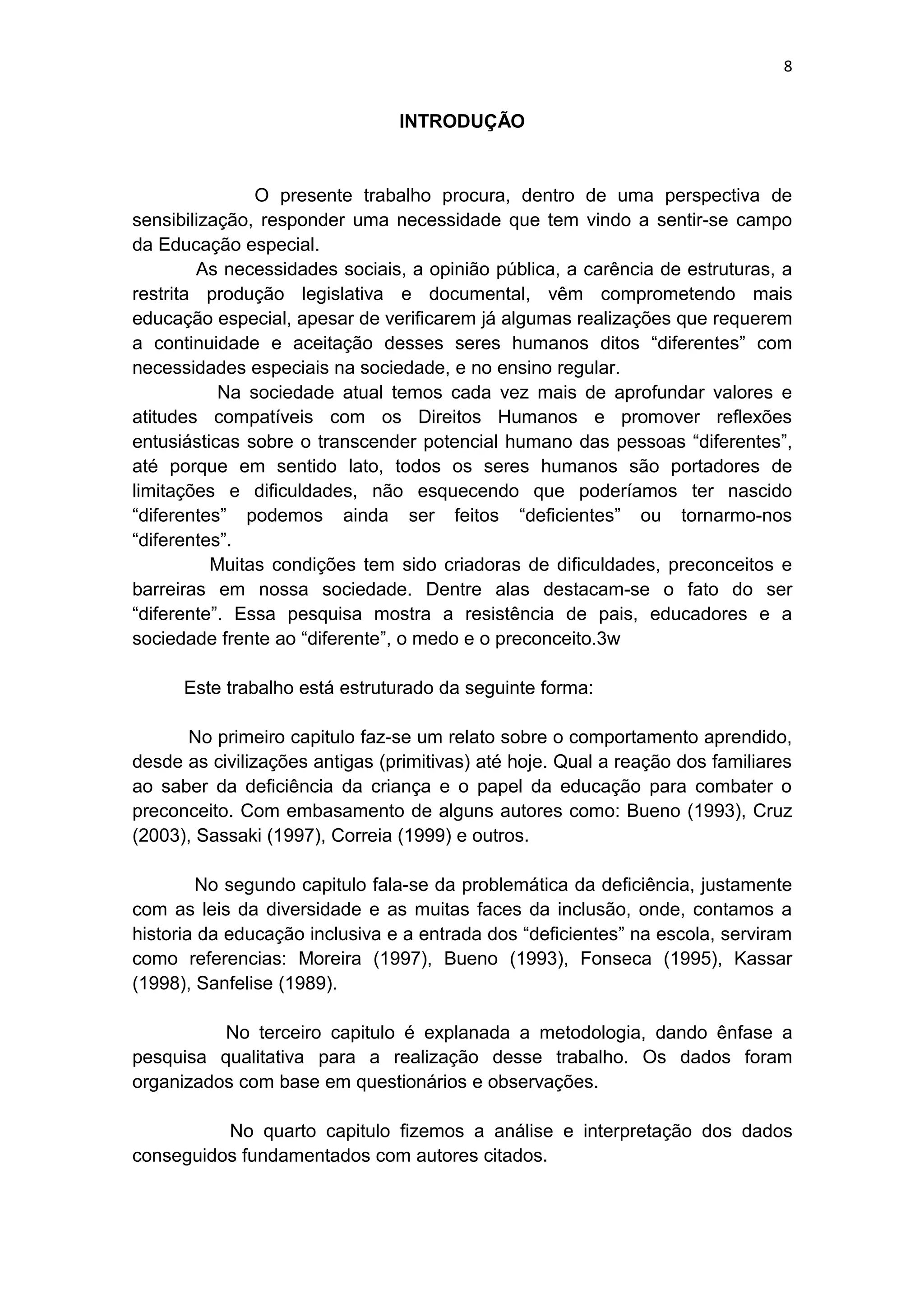 8

INTRODUÇÃO

O presente trabalho procura, dentro de uma perspectiva de sensibilização, responder uma necessidade que tem vindo a sentir-se campo da Educação especial.

As necessidades sociais, a opinião pública, a carência de estruturas, a restrita produção legislativa e documental, vêm comprometendo mais educação especial, apesar de verificarem já algumas realizações que requerem a continuidade e aceitação desses seres humanos ditos “diferentes” com necessidades especiais na sociedade, e no ensino regular.

Na sociedade atual temos cada vez mais de aprofundar valores e atitudes compatíveis com os Direitos Humanos e promover reflexões entusiásticas sobre o transcender potencial humano das pessoas “diferentes”, até porque em sentido lato, todos os seres humanos são portadores de limitações e dificuldades, não esquecendo que poderíamos ter nascido “diferentes” podemos ainda ser feitos “deficientes” ou tornarmo-nos “diferentes”.

Muitas condições tem sido criadoras de dificuldades, preconceitos e barreiras em nossa sociedade. Dentre alas destacam-se o fato do ser “diferente”. Essa pesquisa mostra a resistência de pais, educadores e a sociedade frente ao “diferente”, o medo e o preconceito.3w

Este trabalho está estruturado da seguinte forma:

No primeiro capitulo faz-se um relato sobre o comportamento aprendido, desde as civilizações antigas (primitivas) até hoje. Qual a reação dos familiares ao saber da deficiência da criança e o papel da educação para combater o preconceito. Com embasamento de alguns autores como: Bueno (1993), Cruz (2003), Sassaki (1997), Correia (1999) e outros.

No segundo capitulo fala-se da problemática da deficiência, justamente com as leis da diversidade e as muitas faces da inclusão, onde, contamos a historia da educação inclusiva e a entrada dos “deficientes” na escola, serviram como referencias: Moreira (1997), Bueno (1993), Fonseca (1995), Kassar (1998), Sanfelise (1989).

No terceiro capitulo é explanada a metodologia, dando ênfase a pesquisa qualitativa para a realização desse trabalho. Os dados foram organizados com base em questionários e observações.

No quarto capitulo fizemos a análise e interpretação dos dados conseguidos fundamentados com autores citados.